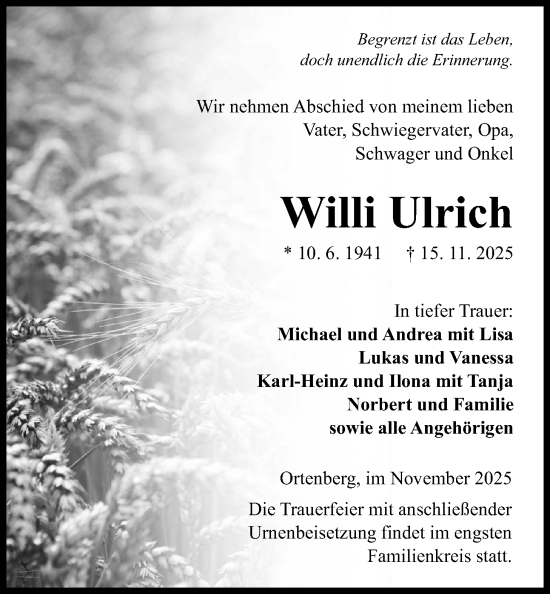 Begrenzt ist das Leben,
doch unendlich die Erinnerung.

Wir nehmen Abschied von meinem lieben Vater, Schwiegervater, Opa, Schwager und Onkel

Willi Ulrich

* 10. 6. 1941 † 15. 11. 2025

In tiefer Trauer:
Michael und Andrea mit Lisa
Lukas und Vanessa
Karl-Heinz und Ilona mit Tanja
Norbert und Familie
sowie alle Angehörigen

Ortenberg, im November 2025

Die Trauerfeier mit anschließender Urnenbeisetzung findet im engsten Familienkreis statt.